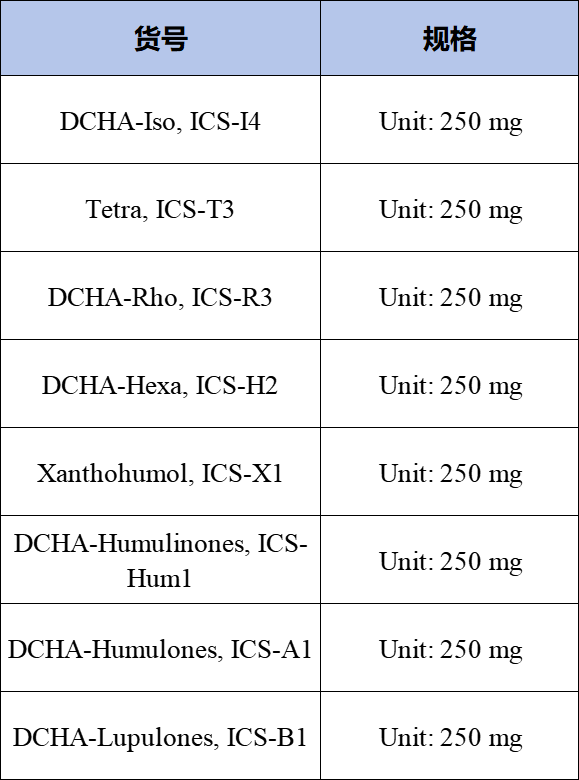 | 货号 | 规格 |
|---|---|
| DCHA-Iso, ICS-I4 | Unit: 250 mg |
| Tetra, ICS-T3 | Unit: 250 mg |
| DCHA-Rho, ICS-R3 | Unit: 250 mg |
| DCHA-Hexa, ICS-H2 | Unit: 250 mg |
| Xanthohumol, ICS-X1 | Unit: 250 mg |
| DCHA-Humulinones, ICS-Hum1 | Unit: 250 mg |
| DCHA-Humulones, ICS-A1 | Unit: 250 mg |
| DCHA-Lupulones, ICS-B1 | Unit: 250 mg |